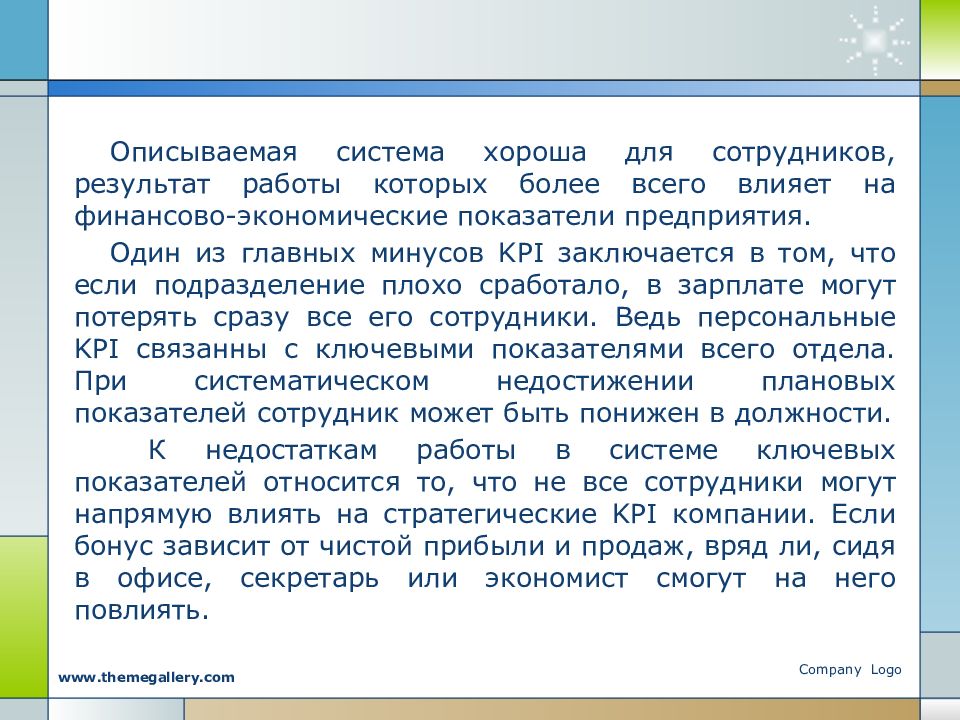 Описываемая система хороша для сотрудников, результат работы которых более всего влияет на финансово-экономические показатели предприятия.

Один из главных минусов KPI заключается в том, что если подразделение плохо сработало, в зарплате могут потерять сразу все его сотрудники. Ведь персональные KPI связанны с ключевыми показателями всего отдела. При систематическом недостижении плановых показателей сотрудник может быть понижен в должности.

К недостаткам работы в системе ключевых показателей относится то, что не все сотрудники могут напрямую влиять на стратегические KPI компании. Если бонус зависит от чистой прибыли и продаж, вряд ли, сидя в офисе, секретарь или экономист смогут на него повлиять.

www.themegallery.com

Company Logo